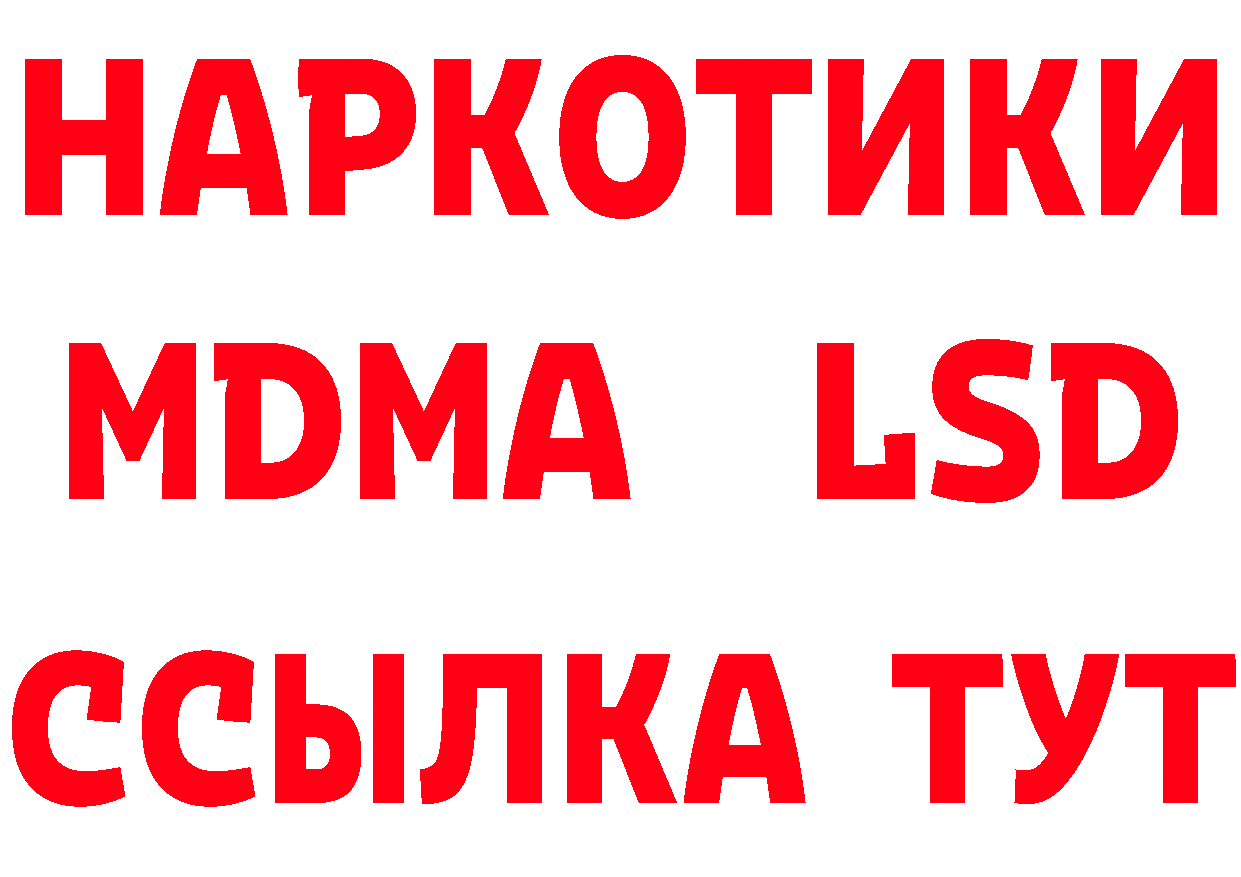 НАРКОТИКИ
MDMA LSD
ССЫЛКА ТУТ